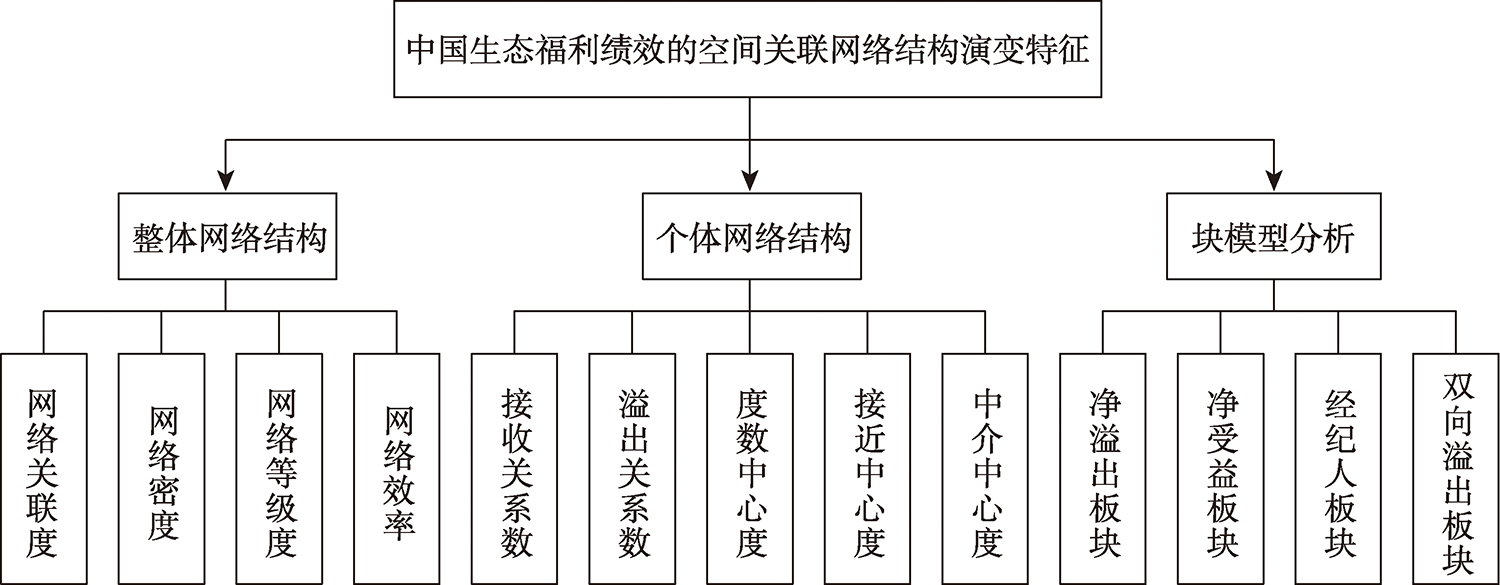 中国生态福利绩效的空间关联网络结构演变特征

整体网络结构

个体网络结构

块模型分析

网络关联度

网络密度

网络等级度

网络效率

接收关系数

溢出关系数

度数中心度

接近中心度

中介中心度

净溢出板块

净受益板块

经纪人板块

双向溢出板块